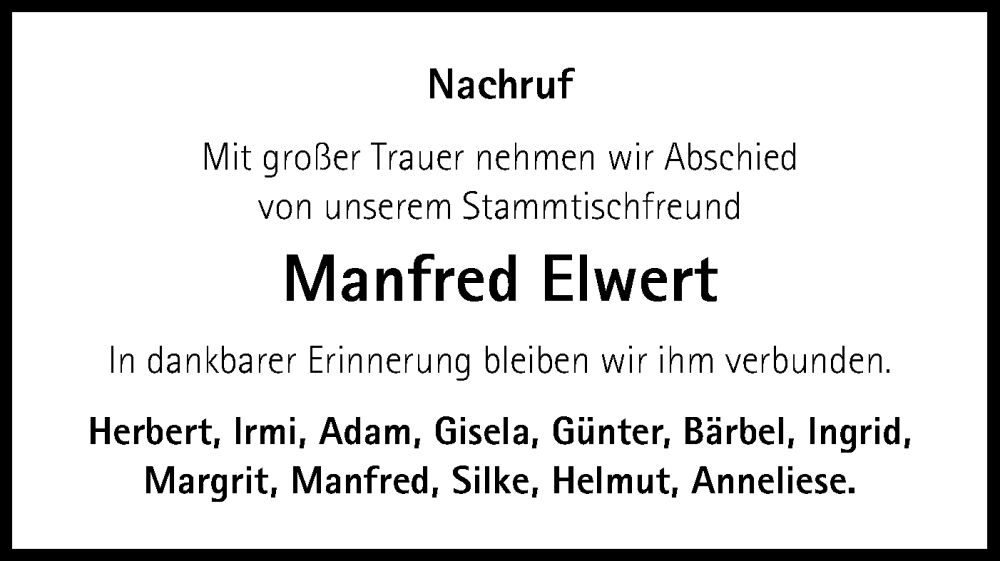 Nachruf

Mit großer Trauer nehmen wir Abschied von unserem Stammtischfreund

Manfred Elwert

In dankbarer Erinnerung bleiben wir ihm verbunden.

Herbert, Irmi, Adam, Gisela, Günter, Bärbel, Ingrid, Margrit, Manfred, Silke, Helmut, Anneliese.